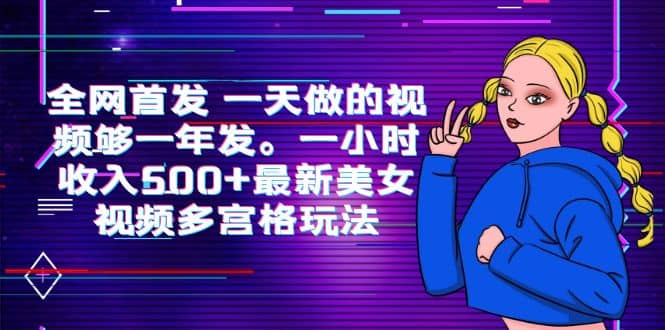 全网首发 一天做的视频够一年发。一小时收入500+最新美女视频多宫格玩法